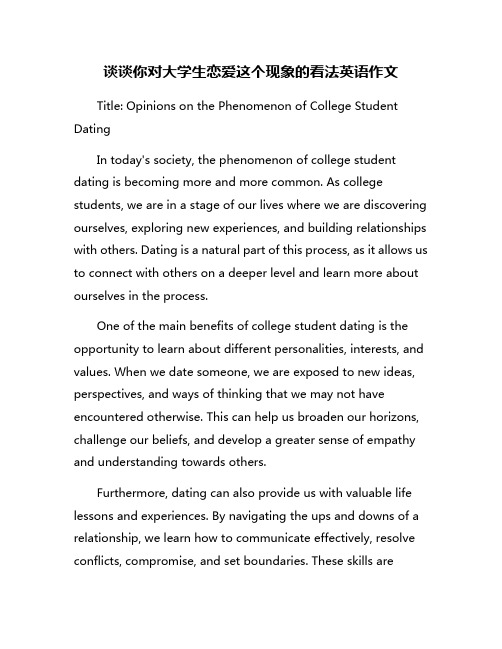 谈谈你对大学生恋爱这个现象的看法英语作文

Title: Opinions on the Phenomenon of College Student Dating

In today's society, the phenomenon of college student dating is becoming more and more common. As college students, we are in a stage of our lives where we are discovering ourselves, exploring new experiences, and building relationships with others. Dating is a natural part of this process, as it allows us to connect with others on a deeper level and learn more about ourselves in the process.

One of the main benefits of college student dating is the opportunity to learn about different personalities, interests, and values. When we date someone, we are exposed to new ideas, perspectives, and ways of thinking that we may not have encountered otherwise. This can help us broaden our horizons, challenge our beliefs, and develop a greater sense of empathy and understanding towards others.

Furthermore, dating can also provide us with valuable life lessons and experiences. By navigating the ups and downs of a relationship, we learn how to communicate effectively, resolve conflicts, compromise, and set boundaries. These skills are